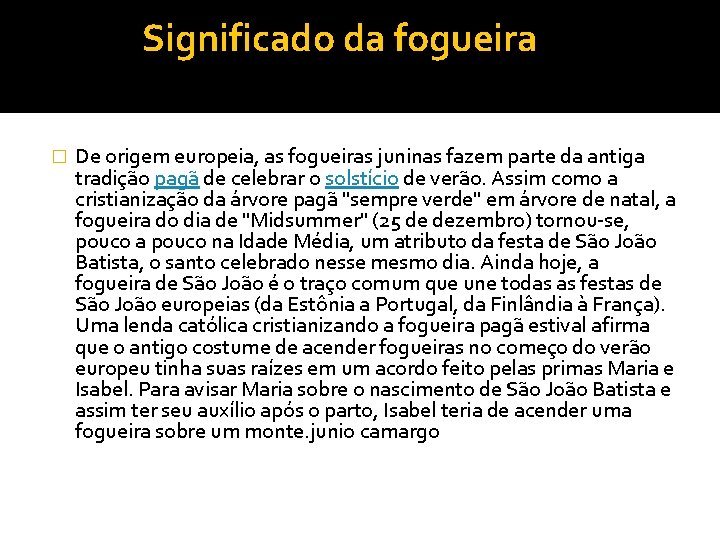 Significado da fogueira

De origem europeia, as fogueiras juninas fazem parte da antiga tradição pagã de celebrar o solstício de verão. Assim como a cristianização da árvore pagã "sempre verde" em árvore de natal, a fogueira do dia de "Midsummer" (25 de dezembro) tornou-se, pouco a pouco na Idade Média, um atributo da festa de São João Batista, o santo celebrado nesse mesmo dia. Ainda hoje, a fogueira de São João é o traço comum que une todas as festas de São João europeias (da Estônia a Portugal, da Finlândia à França). Uma lenda católica cristianizando a fogueira pagã estival afirma que o antigo costume de acender fogueiras no começo do verão europeu tinha suas raízes em um acordo feito pelas primas Maria e Isabel. Para avisar Maria sobre o nascimento de São João Batista e assim ter seu auxílio após o parto, Isabel teria de acender uma fogueira sobre um monte.junio camargo